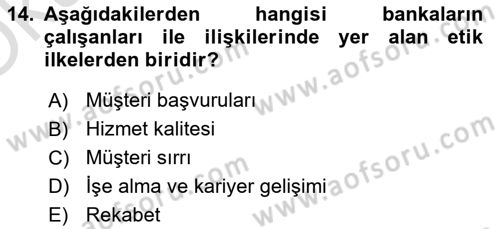 14. Aşağıdakilerden hangisi bankaların çalışanları ile ilişkilerinde yer alan etik ilkelerden biridir?

A) Müşteri başvuruları
B) Hizmet kalitesi
C) Müşteri sırrı
D) İşe alma ve kariyer gelişimi
E) Rekabet

www.aofsoru.com
www.aofsoru.com
www.aofsoru.com
www.aofsoru.com